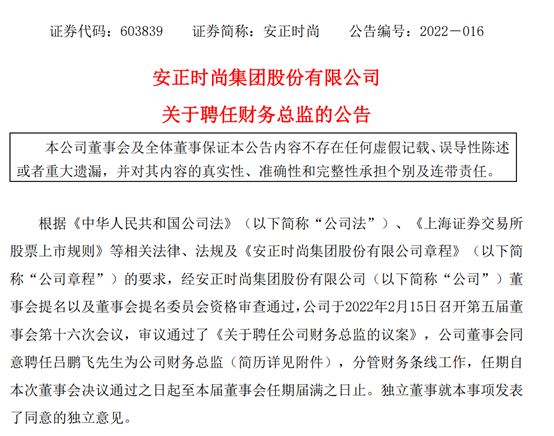 证券代码：603839　　证券简称：安正时尚　　公告编号：2022－016

安正时尚集团股份有限公司

关于聘任财务总监的公告

本公司董事会及全体董事保证本公告内容不存在任何虚假记载、误导性陈述或者重大遗漏，并对其内容的真实性、准确性和完整性承担个别及连带责任。

根据《中华人民共和国公司法》（以下简称“公司法”）、《上海证券交易所股票上市规则》等相关法律、法规及《安正时尚集团股份有限公司章程》（以下简称“公司章程”）的要求，经安正时尚集团股份有限公司（以下简称“公司”）董事会提名以及董事会提名委员会资格审查通过，公司于2022年2月15日召开第五届董事会第十六次会议，审议通过了《关于聘任公司财务总监的议案》，公司董事会同意聘任吕鹏飞先生为公司财务总监（简历详见附件），分管财务条线工作，任期自本次董事会决议通过之日起至本届董事会任期届满之日止。独立董事就本事项发表了同意的独立意见。